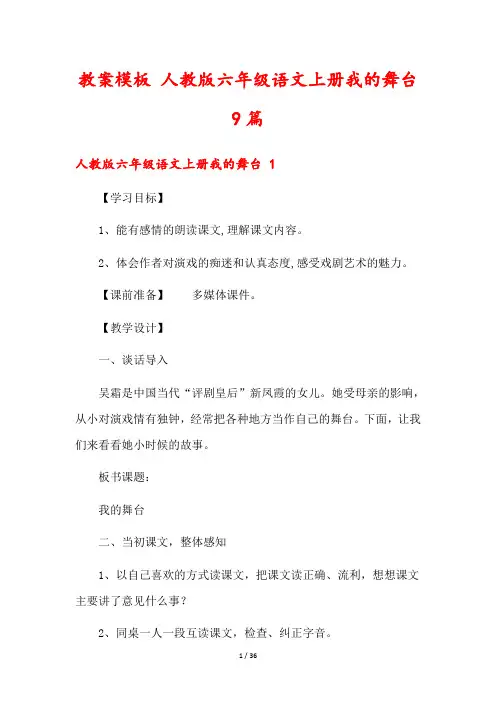 教案模板 人教版六年级语文上册我的舞台 9篇

人教版六年级语文上册我的舞台 1

【学习目标】

1、能有感情的朗读课文,理解课文内容。

2、体会作者对演戏的痴迷和认真态度,感受戏剧艺术的魅力。

【课前准备】 多媒体课件。

【教学设计】

一、谈话导入

吴霜是中国当代“评剧皇后”新凤霞的女儿。她受母亲的影响，从小对演戏情有独钟，经常把各种地方当作自己的舞台。下面，让我们来看看她小时候的故事。

板书课题：

我的舞台

二、当初课文，整体感知

1、以自己喜欢的方式读课文，把课文读正确、流利，想想课文主要讲了意见什么事？

2、同桌一人一段互读课文，检查、纠正字音。

1 / 36